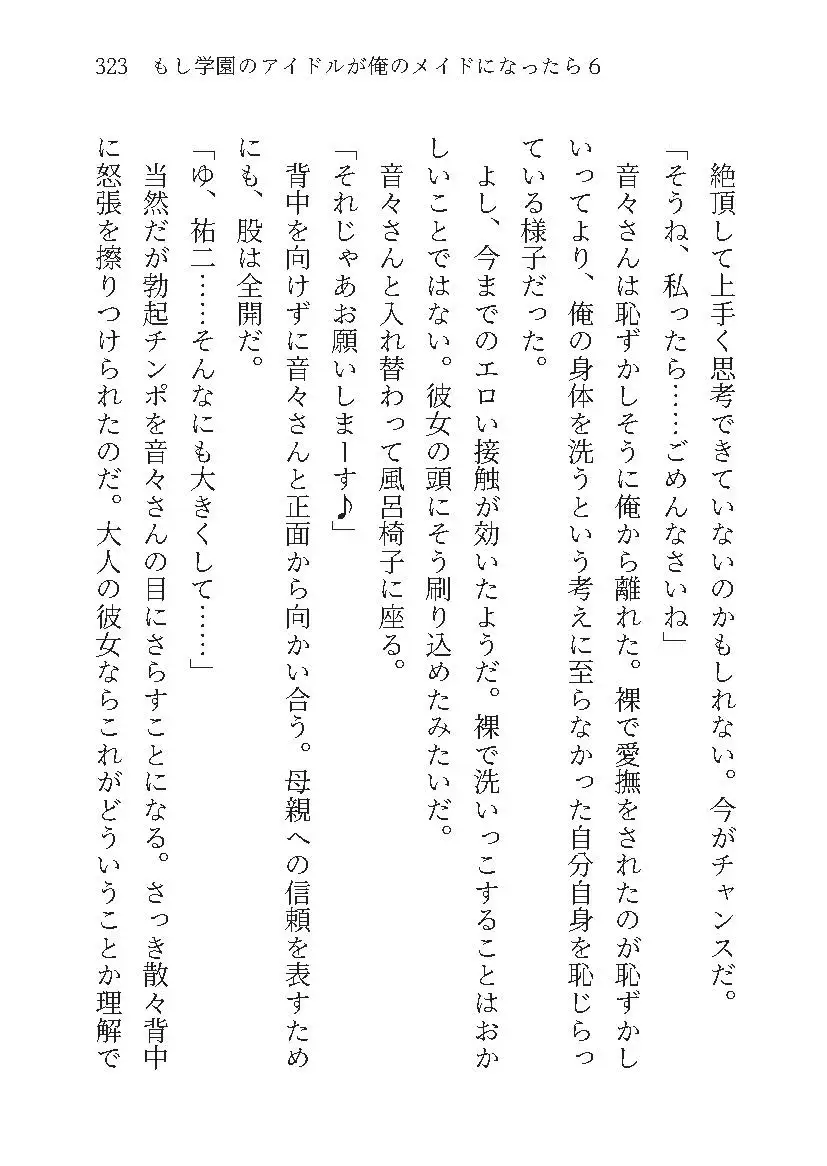 323　もし学園のアイドルが俺のメイドになったら６

絶頂して上手く思考できていないのかもしれない。今がチャンスだ。

「そうね、私ったら……ごめんなさいね」

音々さんは恥ずかしそうに俺から離れた。裸で愛撫をされたのが恥ずかしいってより、俺の身体を洗うという考えに至らなかった自分自身を恥じらっている様子だった。

よし、今までのエロい接触が効いたようだ。裸で洗いっこすることはおかしいことではない。彼女の頭にそう刷り込めたみたいだ。

音々さんと入れ替わって風呂椅子に座る。

「それじゃあお願いしまーす♪」

背中を向けずに音々さんと正面から向かい合う。母親への信頼を表すためにも、股は全開だ。

「ゆ、祐二……そんなにも大きくして……」

当然だが勃起チンポを音々さんの目にさらすことになる。さっき散々背中に怒張を擦りつけられたのだ。大人の彼女ならこれがどういうことか理解で